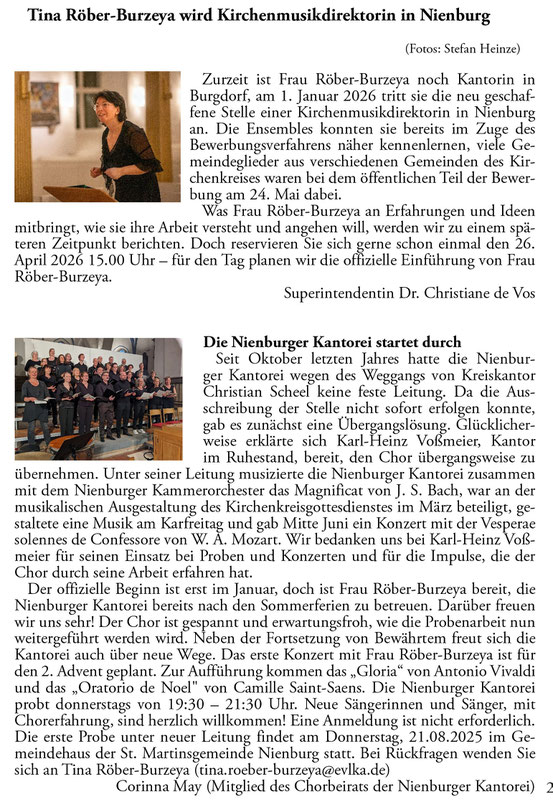 Tina Röber-Burzeya wird Kirchenmusikdirektorin in Nienburg

(Fotos: Stefan Heinze)

Zurzeit ist Frau Röber-Burzeya noch Kantorin in Burgdorf, am 1. Januar 2026 tritt sie die neu geschaffene Stelle einer Kirchenmusikdirektorin in Nienburg an. Die Ensembles konnten sie bereits im Zuge des Bewerbungsverfahrens näher kennenlernen, viele Gemeindeglieder aus verschiedenen Gemeinden des Kirchenkreises waren bei dem öffentlichen Teil der Bewerbung am 24. Mai dabei.

Was Frau Röber-Burzeya an Erfahrungen und Ideen mitbringt, wie sie ihre Arbeit versteht und angehen will, werden wir zu einem späteren Zeitpunkt berichten. Doch reservieren Sie sich gerne schon einmal den 26. April 2026 15.00 Uhr – für den Tag planen wir die offizielle Einführung von Frau Röber-Burzeya.

Superintendentin Dr. Christiane de Vos

Die Nienburger Kantorei startet durch

Seit Oktober letzten Jahres hatte die Nienburger Kantorei wegen des Weggangs von Kreiskantor Christian Scheel keine feste Leitung. Da die Ausschreibung der Stelle nicht sofort erfolgen konnte, gab es zunächst eine Übergangslösung. Glücklicherweise erklärte sich Karl-Heinz Voßmeier, Kantor im Ruhestand, bereit, den Chor übergangsweise zu übernehmen. Unter seiner Leitung musizierte die Nienburger Kantorei zusammen mit dem Nienburger Kammerorchester das Magnificat von J. S. Bach, war an der musikalischen Ausgestaltung des Kirchenkreisgottesdienstes im März beteiligt, gestaltete eine Musik am Karfreitag und gab Mitte Juni ein Konzert mit der Vesperae solennes de Confessore von W. A. Mozart. Wir bedanken uns bei Karl-Heinz Voßmeier für seinen Einsatz bei Proben und Konzerten und für die Impulse, die der Chor durch seine Arbeit erfahren hat.

Der offizielle Beginn ist erst im Januar, doch ist Frau Röber-Burzeya bereit, die Nienburger Kantorei bereits nach den Sommerferien zu betreuen. Darüber freuen wir uns sehr! Der Chor ist gespannt und erwartungsfroh, wie die Probenarbeit nun weitergeführt werden wird. Neben der Fortsetzung von Bewährtem freut sich die Kantorei auch über neue Wege. Das erste Konzert mit Frau Röber-Burzeya ist für den 2. Advent geplant. Zur Aufführung kommen das „Gloria“ von Antonio Vivaldi und das „Oratorio de Noel“ von Camille Saint-Saens. Die Nienburger Kantorei probt donnerstags von 19:30 – 21:30 Uhr. Neue Sängerinnen und Sänger, mit Chorerfahrung, sind herzlich willkommen! Eine Anmeldung ist nicht erforderlich. Die erste Probe unter neuer Leitung findet am Donnerstag, 21.08.2025 im Gemeindehaus der St. Martinsgemeinde Nienburg statt. Bei Rückfragen wenden Sie sich an Tina Röber-Burzeya (tina.roeber-burzeya@evlka.de)

Corinna May (Mitglied des Chorbeirats der Nienburger Kantorei) 2